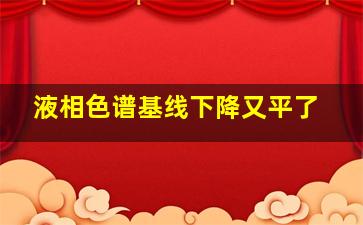 液相色谱基线下降又平了